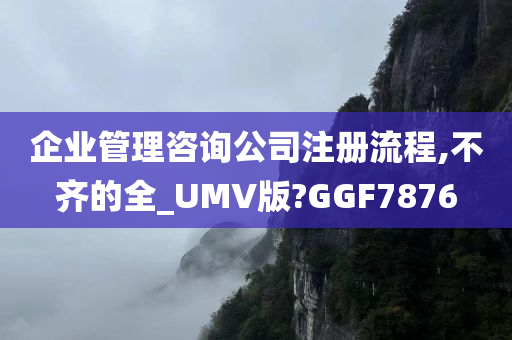 企业管理咨询公司注册流程,不齐的全_UMV版?GGF7876